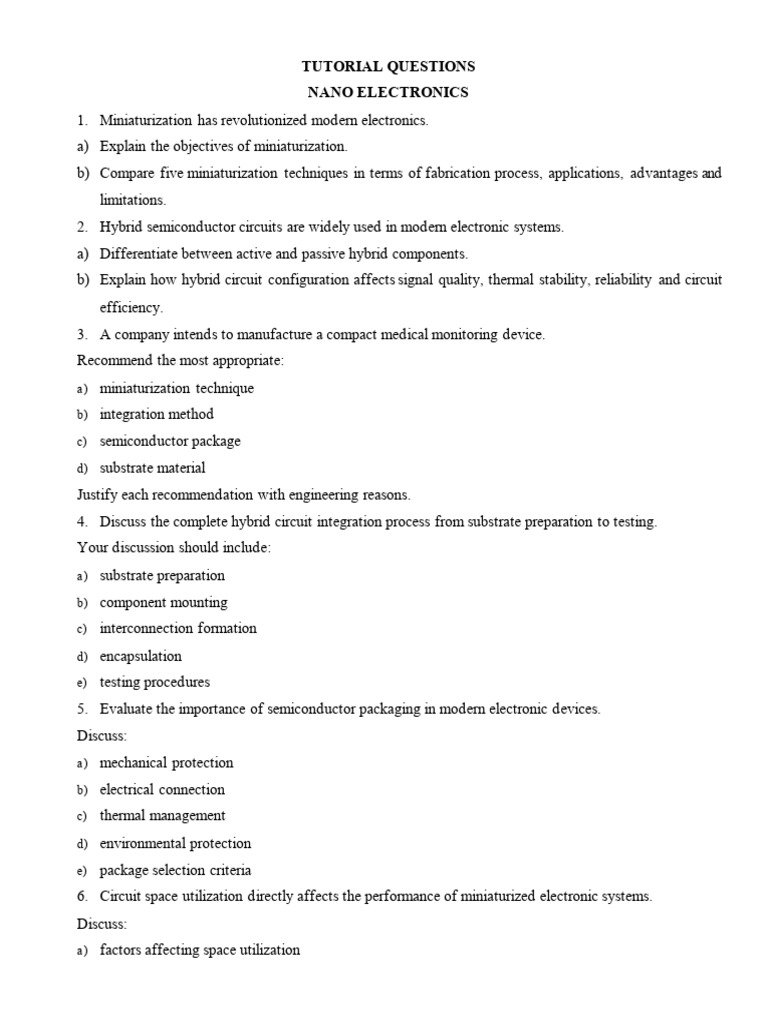 TUTORIAL QUESTIONS
NANO ELECTRONICS

1. Miniaturization has revolutionized modern electronics.
a) Explain the objectives of miniaturization.
b) Compare five miniaturization techniques in terms of fabrication process, applications, advantages and limitations.
2. Hybrid semiconductor circuits are widely used in modern electronic systems.
a) Differentiate between active and passive hybrid components.
b) Explain how hybrid circuit configuration affects signal quality, thermal stability, reliability and circuit efficiency.
3. A company intends to manufacture a compact medical monitoring device.
Recommend the most appropriate:
a) miniaturization technique
b) integration method
c) semiconductor package
d) substrate material
Justify each recommendation with engineering reasons.
4. Discuss the complete hybrid circuit integration process from substrate preparation to testing.
Your discussion should include:
a) substrate preparation
b) component mounting
c) interconnection formation
d) encapsulation
e) testing procedures
5. Evaluate the importance of semiconductor packaging in modern electronic devices.
Discuss:
a) mechanical protection
b) electrical connection
c) thermal management
d) environmental protection
e) package selection criteria
6. Circuit space utilization directly affects the performance of miniaturized electronic systems.
Discuss:
a) factors affecting space utilization